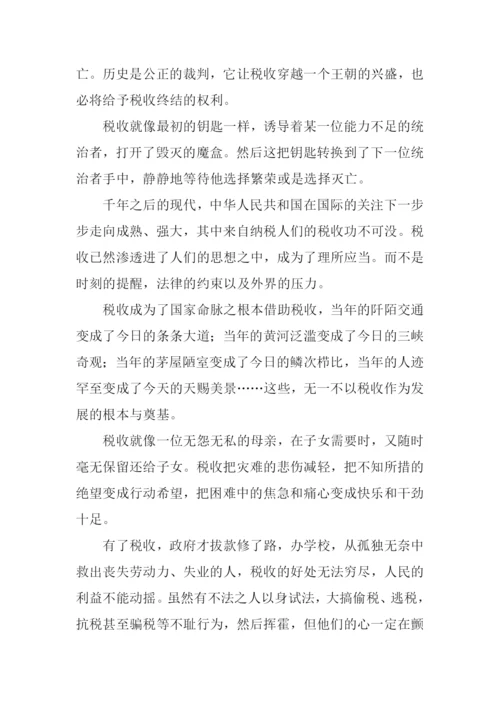 亡。历史是公正的裁判，它让税收穿越一个王朝的兴盛，也必将给予税收终结的权利。

税收就像最初的钥匙一样，诱导着某一位能力不足的统治者，打开了毁灭的魔盒。然后这把钥匙转换到了下一位统治者手中，静静地等待他选择繁荣或是选择灭亡。

千年之后的现代，中华人民共和国在国际的关注下一步步走向成熟、强大，其中来自纳税人们的税收功不可没。税收已然渗透进了人们的思想之中，成为了理所应当。而不是时刻的提醒，法律的约束以及外界的压力。

税收成为了国家命脉之根本借助税收，当年的阡陌交通变成了今日的条条大道；当年的黄河泛滥变成了今日的三峡奇观；当年的茅屋陋室变成了今日的鳞次栉比，当年的人迹罕至变成了今天的天赐美景……这些，无一不以税收作为发展的根本与奠基。

税收就像一位无怨无私的母亲，在子女需要时，又随时毫无保留还给子女。税收把灾难的悲伤减轻，把不知所措的绝望变成行动希望，把困难中的焦急和痛心变成快乐和干劲十足。

有了税收，政府才拔款修了路，办学校，从孤独无奈中救出丧失劳动力、失业的人，税收的好处无法穷尽，人民的利益不能动摇。虽然有不法之人以身试法，大搞偷税、逃税，抗税甚至骗税等不耻行为，然后挥霍，但他们的心一定在颤